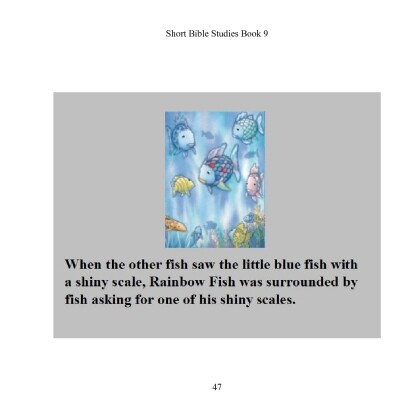 Short Bible Studies Book 9

When the other fish saw the little blue fish with a shiny scale, Rainbow Fish was surrounded by fish asking for one of his shiny scales.

47